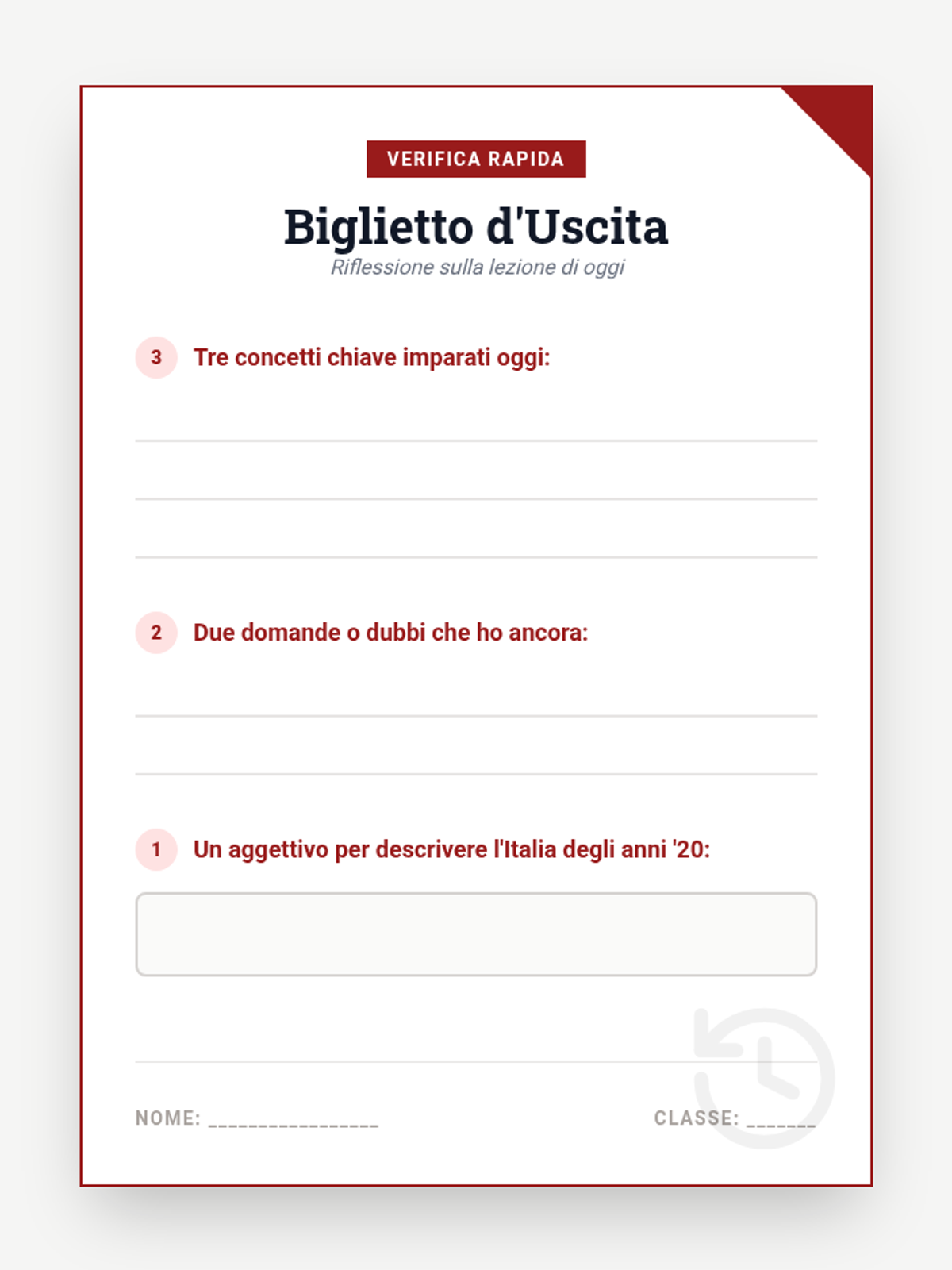 VERIFICA RAPIDA

Biglietto d'Uscita

Riflessione sulla lezione di oggi

3 Tre concetti chiave imparati oggi:

2 Due domande o dubbi che ho ancora:

1 Un aggettivo per descrivere l'Italia degli anni '20:

NOME: ________________

CLASSE: _______